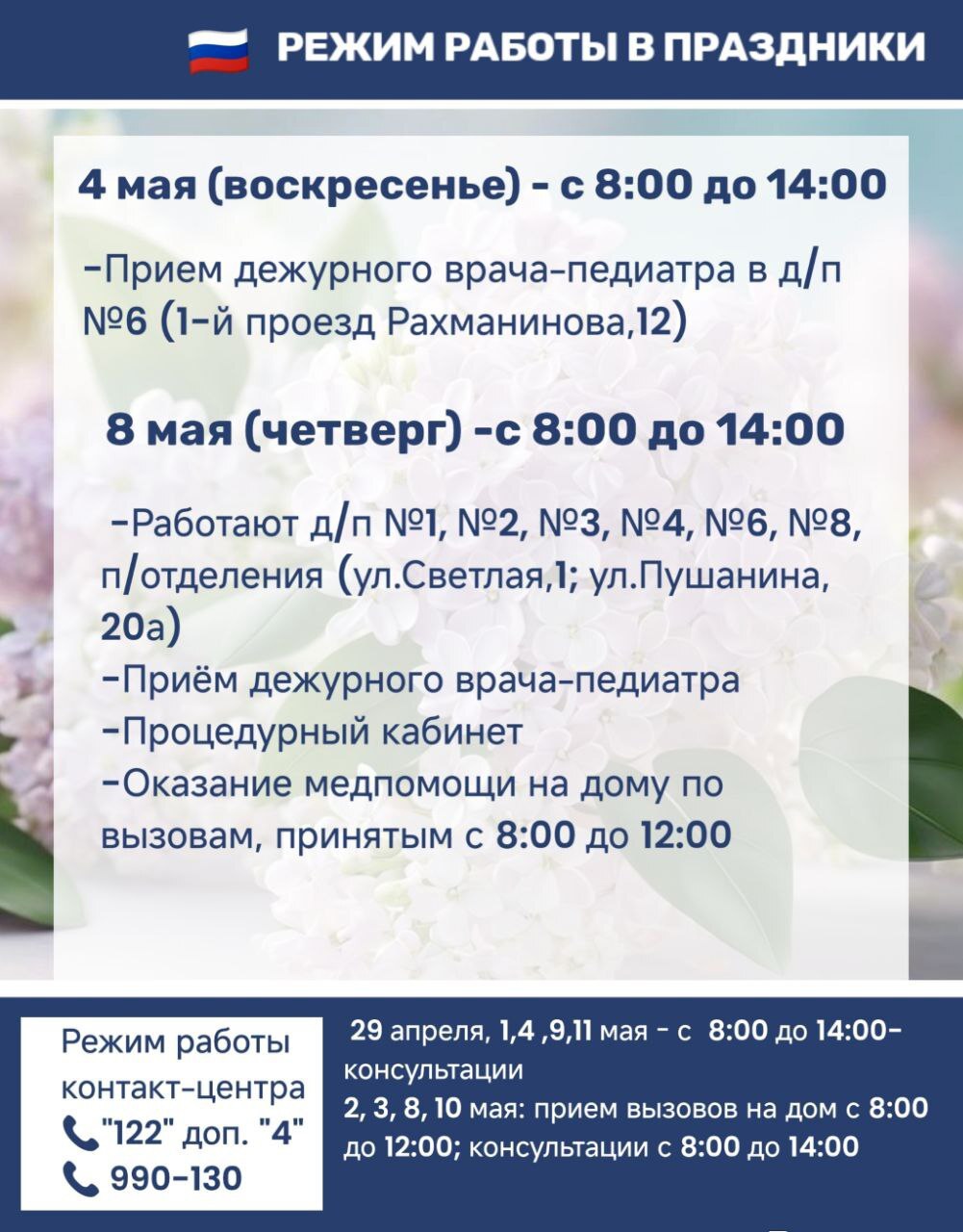 РЕЖИМ РАБОТЫ В ПРАЗДНИКИ

4 мая (воскресенье) - с 8:00 до 14:00

-Прием дежурного врача-педиатра в д/п №6 (1-й проезд Рахманинова,12)

8 мая (четверг) -с 8:00 до 14:00

-Работают д/п №1, №2, №3, №4, №6, №8, п/отделения (ул.Светлая,1; ул.Пушанина, 20а)
-Приём дежурного врача-педиатра
-Процедурный кабинет
-Оказание медпомощи на дому по вызовам, принятым с 8:00 до 12:00

Режим работы контакт-центра
"122" доп. "4"
990-130

29 апреля, 1,4 ,9,11 мая - с 8:00 до 14:00- консультации
2, 3, 8, 10 мая: прием вызовов на дом с 8:00 до 12:00; консультации с 8:00 до 14:00